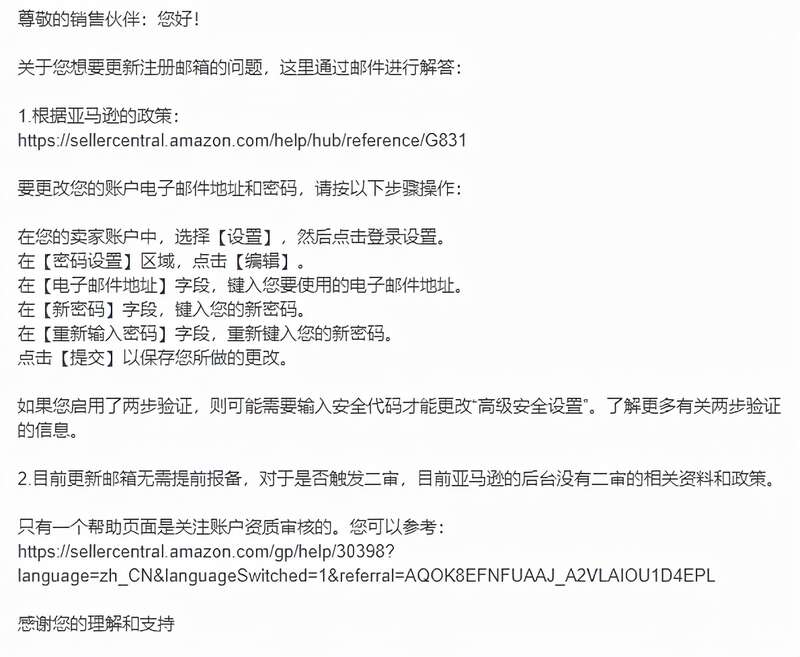 尊敬的销售伙伴：您好！

关于您想要更新注册邮箱的问题，这里通过邮件进行解答：

1.根据亚马逊的政策：
https://sellercentral.amazon.com/help/hub/reference/G831

要更改您的账户电子邮件地址和密码，请按以下步骤操作：

在您的卖家账户中，选择【设置】，然后点击登录设置。
在【密码设置】区域，点击【编辑】。
在【电子邮件地址】字段，键入您要使用的电子邮件地址。
在【新密码】字段，键入您的新密码。
在【重新输入密码】字段，重新键入您的新密码。
点击【提交】以保存您所做的更改。

如果您启用了两步验证，则可能需要输入安全代码才能更改"高级安全设置"。了解更多有关两步验证的信息。

2.目前更新邮箱无需提前报备，对于是否触发二审，目前亚马逊的后台没有二审的相关资料和政策。

只有一个帮助页面是关注账户资质审核的。您可以参考：
https://sellercentral.amazon.com/gp/help/30398?language=zh_CN&languageSwitched=1&referral=AQOK8EFNFUAAJ_A2VLAIOU1D4EPL

感谢您的理解和支持